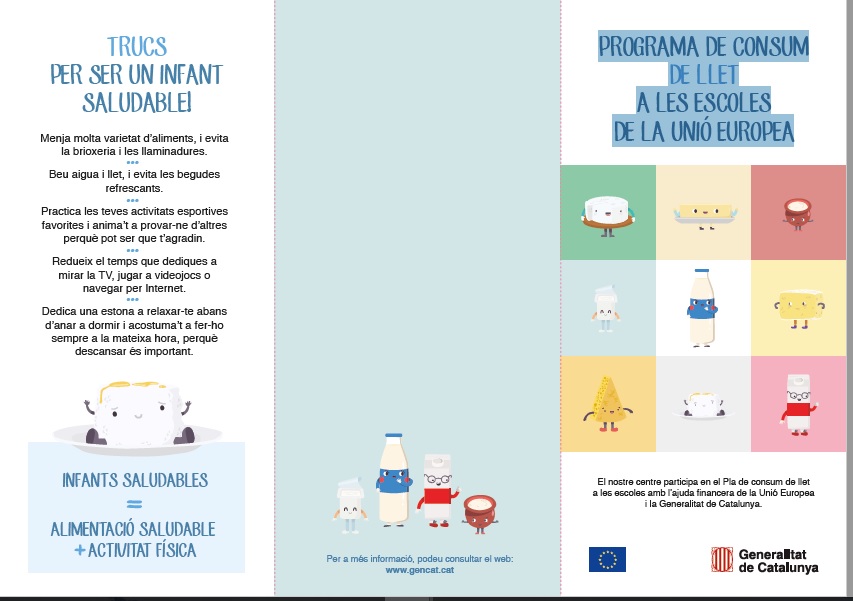 TRUCS
PER SER UN INFANT SALUDABLE!

Menja molta varietat d'aliments, i evita la brioxeria i les llaminadures.

Beu aigua i llet, i evita les begudes refrescants.

Practica les teves activitats esportives favorites i anima't a provar-ne d'altres perquè pot ser que t'agradin.

Redueix el temps que dediques a mirar la TV, jugar a videojocs o navegar per Internet.

Dedica una estona a relaxar-te abans d'anar a dormir i acostuma't a fer-ho sempre a la mateixa hora, perquè descansar és important.

INFANTS SALUDABLES
=
ALIMENTACIÓ SALUDABLE
+ ACTIVITAT FÍSICA

Per a més informació, podeu consultar el web:
www.gencat.cat

PROGRAMA DE CONSUM DE LLET A LES ESCOLES DE LA UNIÓ EUROPEA

El nostre centre participa en el Pla de consum de llet a les escoles amb l'ajuda financera de la Unió Europea i la Generalitat de Catalunya.

Generalitat de Catalunya